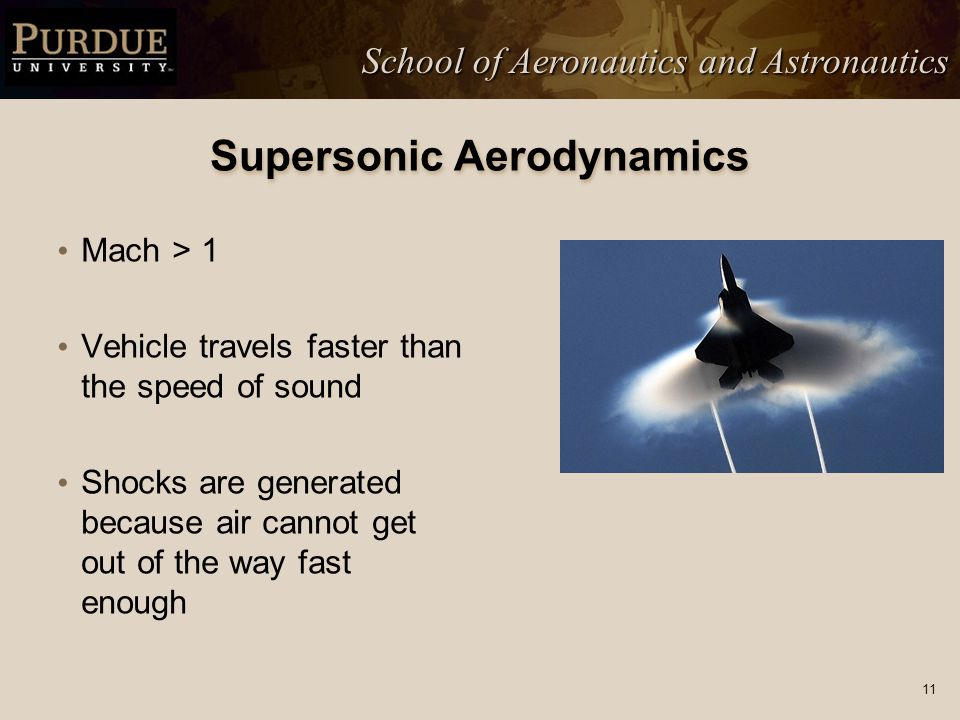 PURDUE
UNIVERSITY

School of Aeronautics and Astronautics

Supersonic Aerodynamics

• Mach > 1

• Vehicle travels faster than the speed of sound

• Shocks are generated because air cannot get out of the way fast enough

11